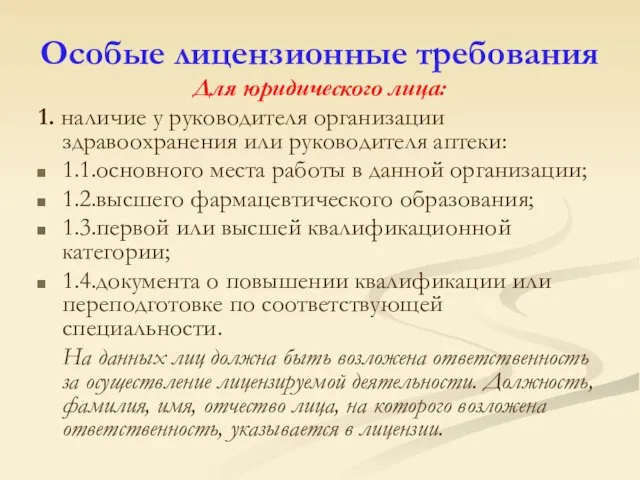 Особые лицензионные требования

Для юридического лица:

1. наличие у руководителя организации здравоохранения или руководителя аптеки:

1.1.основного места работы в данной организации;

1.2.высшего фармацевтического образования;

1.3.первой или высшей квалификационной категории;

1.4.документа о повышении квалификации или переподготовке по соответствующей специальности.

На данных лиц должна быть возложена ответственность за осуществление лицензируемой деятельности. Должность, фамилия, имя, отчество лица, на которого возложена ответственность, указывается в лицензии.